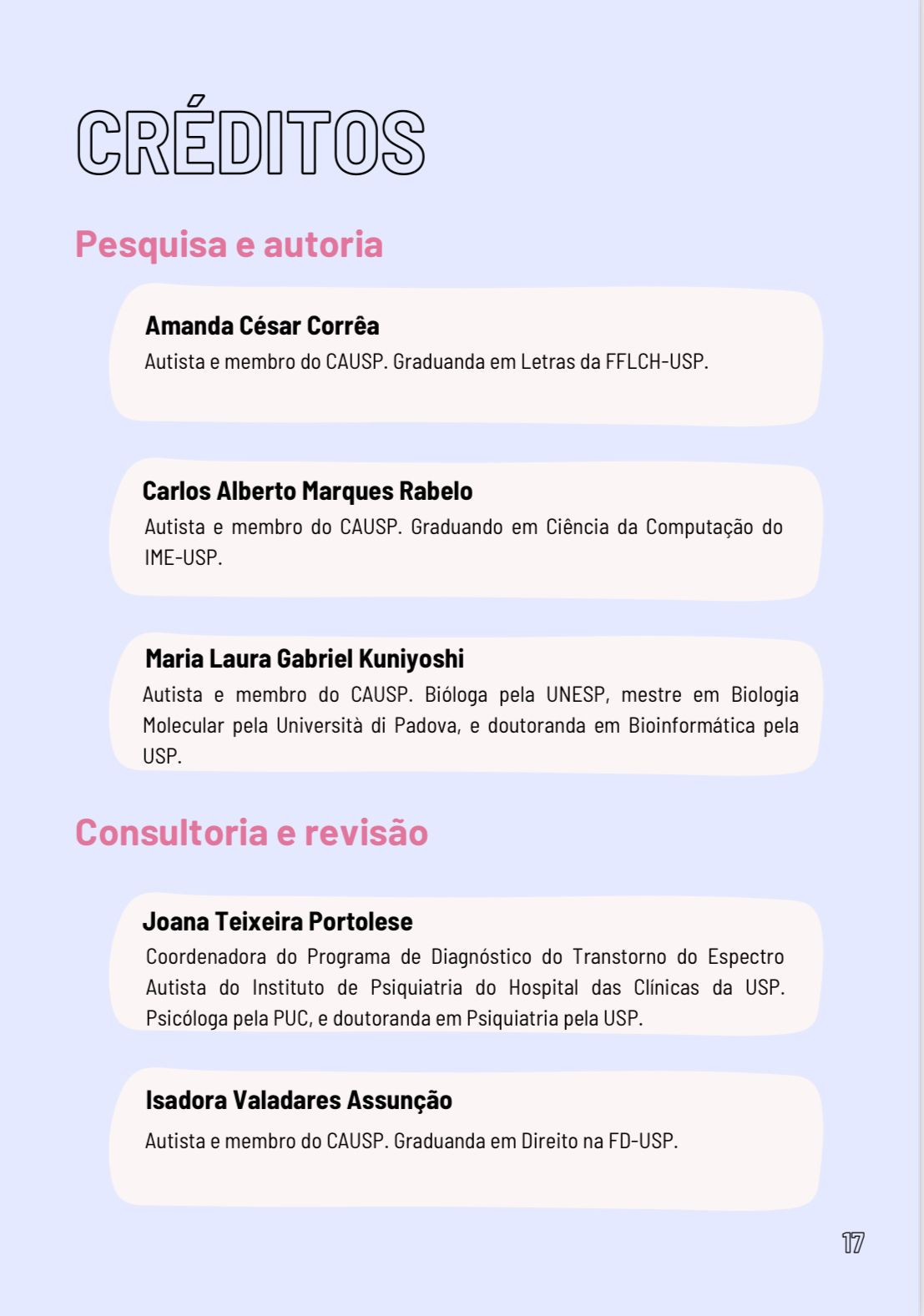 CRÉDITOS

Pesquisa e autoria

Amanda César Corrêa
Autista e membro do CAUSP. Graduanda em Letras da FFLCH-USP.

Carlos Alberto Marques Rabelo
Autista e membro do CAUSP. Graduando em Ciência da Computação do IME-USP.

Maria Laura Gabriel Kuniyoshi
Autista e membro do CAUSP. Bióloga pela UNESP, mestre em Biologia Molecular pela Università di Padova, e doutoranda em Bioinformática pela USP.

Consultoria e revisão

Joana Teixeira Portolese
Coordenadora do Programa de Diagnóstico do Transtorno do Espectro Autista do Instituto de Psiquiatria do Hospital das Clínicas da USP. Psicóloga pela PUC, e doutoranda em Psiquiatria pela USP.

Isadora Valadares Assunção
Autista e membro do CAUSP. Graduanda em Direito na FD-USP.

17